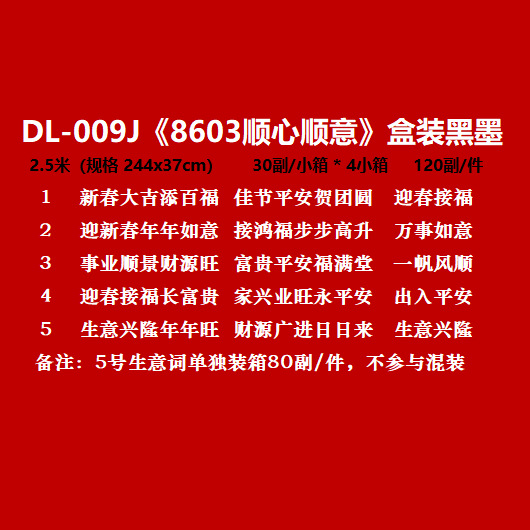 DL-009J《8603顺心顺意》盒装黑墨

2.5米 (规格 244x37cm) 30副/小箱 * 4小箱 120副/件

1 新春大吉添百福 佳节平安贺团圆 迎春接福

2 迎新春年年如意 接鸿福步步高升 万事如意

3 事业顺景财源旺 富贵平安福满堂 一帆风顺

4 迎春接福长富贵 家兴业旺永平安 出入平安

5 生意兴隆年年旺 财源广进日日来 生意兴隆

备注：5号生意词单独装箱80副/件，不参与混装